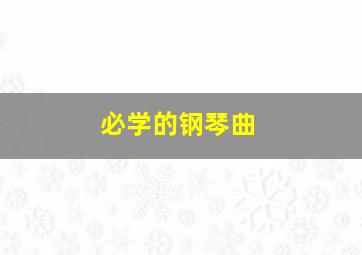 必学的钢琴曲